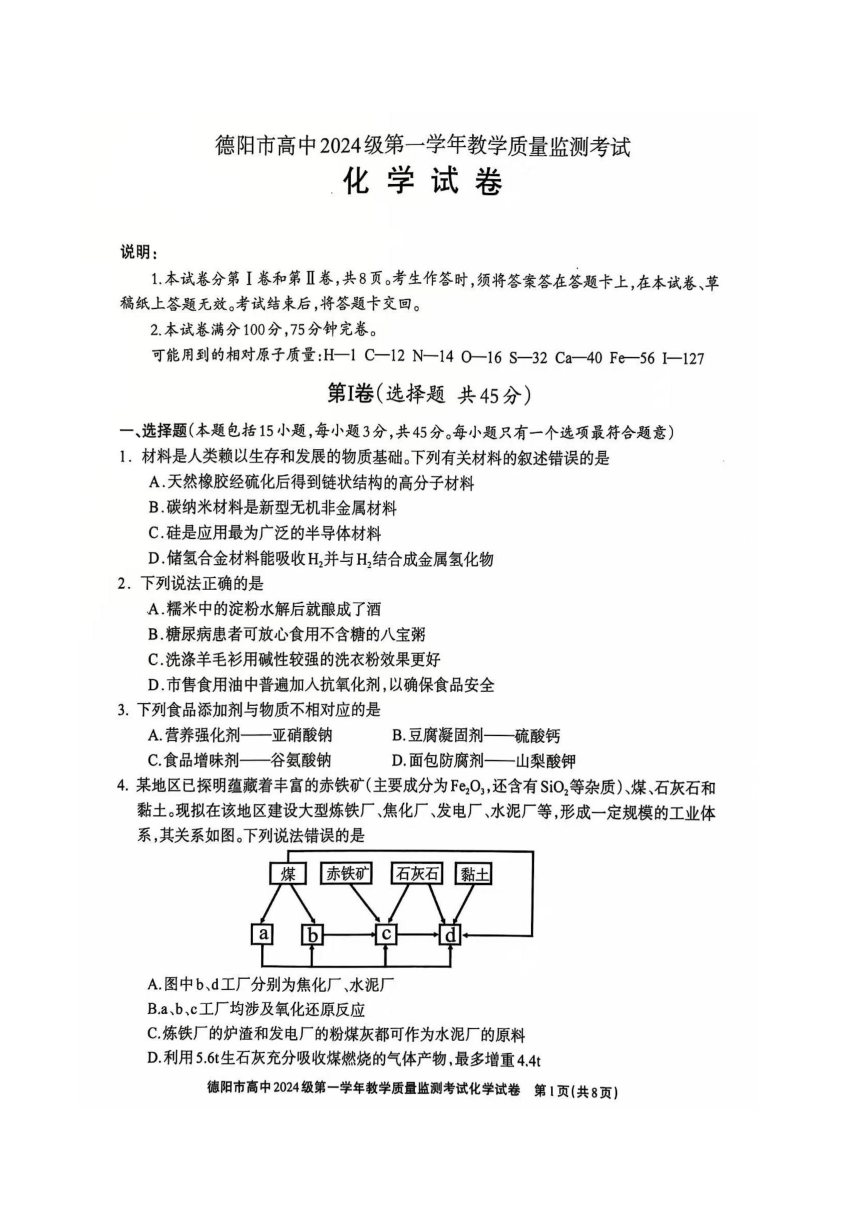 德阳市高中2024级第一学年教学质量监测考试
化学试卷

说明：
1.本试卷分第Ⅰ卷和第Ⅱ卷，共8页。考生作答时，须将答案答在答题卡上，在本试卷、草稿纸上答题无效。考试结束后，将答题卡交回。
2.本试卷满分100分，75分钟完卷。
可能用到的相对原子质量：H—1 C—12 N—14 O—16 S—32 Ca—40 Fe—56 I—127

第Ⅰ卷（选择题 共45分）

一、选择题（本题包括15小题，每小题3分，共45分。每小题只有一个选项最符合题意）
1. 材料是人类赖以生存和发展的物质基础。下列有关材料的叙述错误的是
A.天然橡胶经硫化后得到链状结构的高分子材料
B.碳纳米材料是新型无机非金属材料
C.硅是应用最为广泛的半导体材料
D.储氢合金材料能吸收$H_2$并与$H_2$结合成金属氢化物
2. 下列说法正确的是
A.糯米中的淀粉水解后就酿成了酒
B.糖尿病患者可放心食用不含糖的八宝粥
C.洗涤羊毛衫用碱性较强的洗衣粉效果更好
D.市售食用油中普遍加入抗氧化剂，以确保食品安全
3. 下列食品添加剂与物质不相对应的是
A.营养强化剂——亚硝酸钠
B.豆腐凝固剂——硫酸钙
C.食品增味剂——谷氨酸钠
D.面包防腐剂——山梨酸钾
4. 某地区已探明蕴藏着丰富的赤铁矿（主要成分为$Fe_2O_3$，还含有$SiO_2$等杂质）、煤、石灰石和黏土。现拟在该地区建设大型炼铁厂、焦化厂、发电厂、水泥厂等，形成一定规模的工业体系，其关系如图。下列说法错误的是

煤 赤铁矿 石灰石 黏土
a b c d

A.图中b、d工厂分别为焦化厂、水泥厂
B.a、b、c工厂均涉及氧化还原反应
C.炼铁厂的炉渣和发电厂的粉煤灰都可作为水泥厂的原料
D.利用5.6t生石灰充分吸收煤燃烧的气体产物，最多增重4.4t

德阳市高中2024级第一学年教学质量监测考试化学试卷 第1页（共8页）